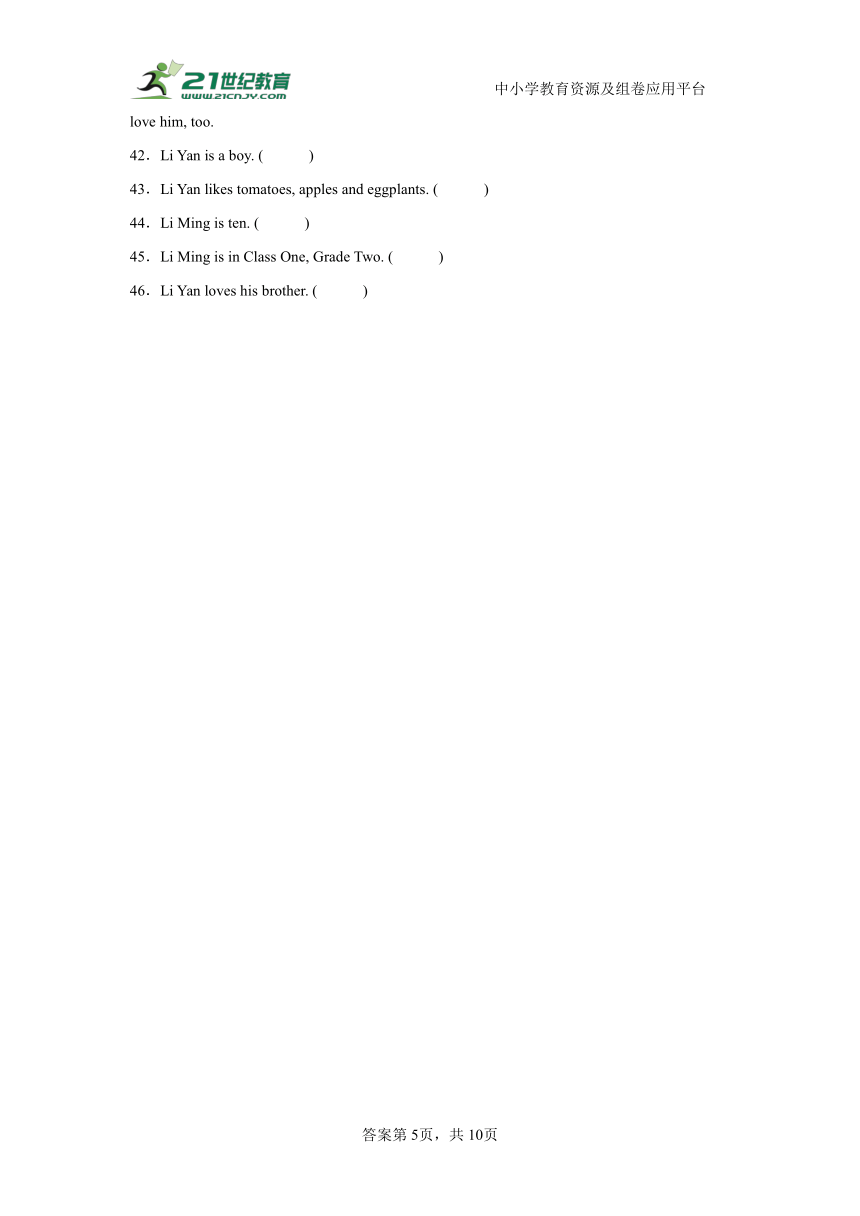 21世纪教育
www.21cnjy.com
中小学教育资源及组卷应用平台

love him, too.

42．Li Yan is a boy. (　　)

43．Li Yan likes tomatoes, apples and eggplants. (　　)

44．Li Ming is ten. (　　)

45．Li Ming is in Class One, Grade Two. (　　)

46．Li Yan loves his brother. (　　)

答案第 5页，共 10页